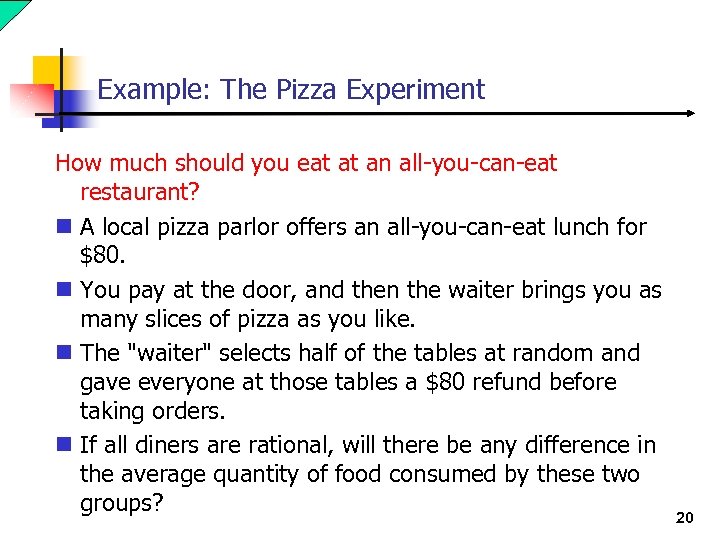 Example: The Pizza Experiment

How much should you eat at an all-you-can-eat restaurant?

• A local pizza parlor offers an all-you-can-eat lunch for $80.

• You pay at the door, and then the waiter brings you as many slices of pizza as you like.

• The "waiter" selects half of the tables at random and gave everyone at those tables a $80 refund before taking orders.

• If all diners are rational, will there be any difference in the average quantity of food consumed by these two groups?

20